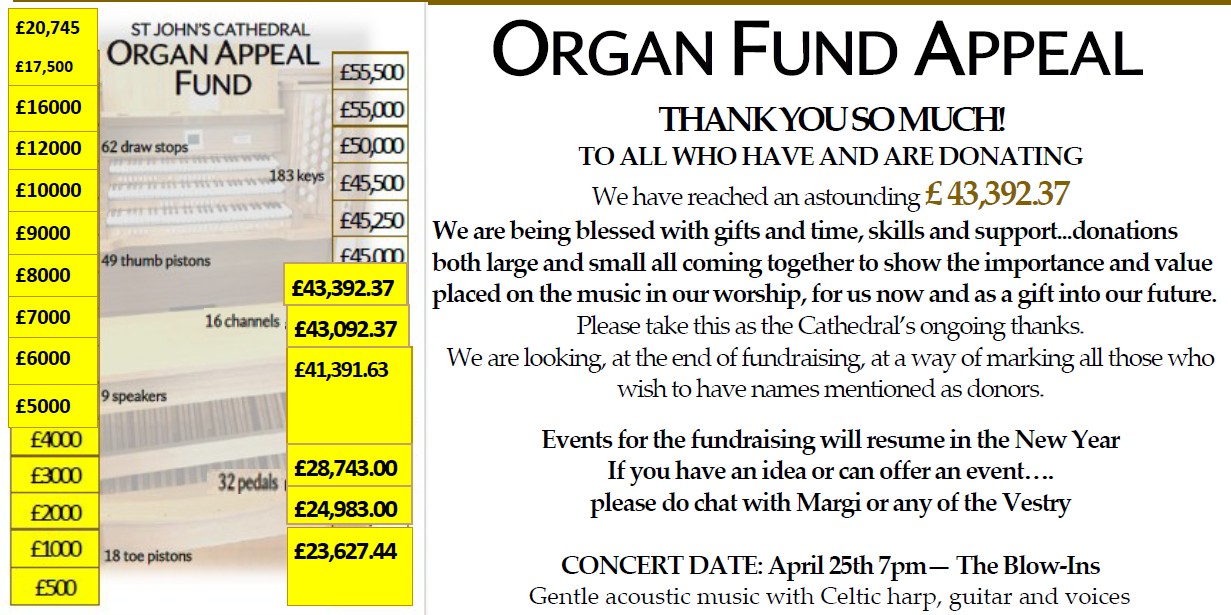 £20,745
£17,500
£16000
£12000
£10000
£9000
£8000
£7000
£6000
£5000
£4000
£3000
£2000
£1000
£500

ST JOHN'S CATHEDRAL
ORGAN APPEAL FUND

62 draw stops
183 keys
49 thumb pistons
16 channels
9 speakers
32 pedals
18 toe pistons

£55,500
£55,000
£50,000
£45,500
£45,250
£45,000
£43,392.37
£43,092.37
£41,391.63
£28,743.00
£24,983.00
£23,627.44

ORGAN FUND APPEAL

THANK YOU SO MUCH!
TO ALL WHO HAVE AND ARE DONATING
We have reached an astounding £ 43,392.37
We are being blessed with gifts and time, skills and support...donations both large and small all coming together to show the importance and value placed on the music in our worship, for us now and as a gift into our future.
Please take this as the Cathedral's ongoing thanks.
We are looking, at the end of fundraising, at a way of marking all those who wish to have names mentioned as donors.

Events for the fundraising will resume in the New Year
If you have an idea or can offer an event….
please do chat with Margi or any of the Vestry

CONCERT DATE: April 25th 7pm— The Blow-Ins
Gentle acoustic music with Celtic harp, guitar and voices